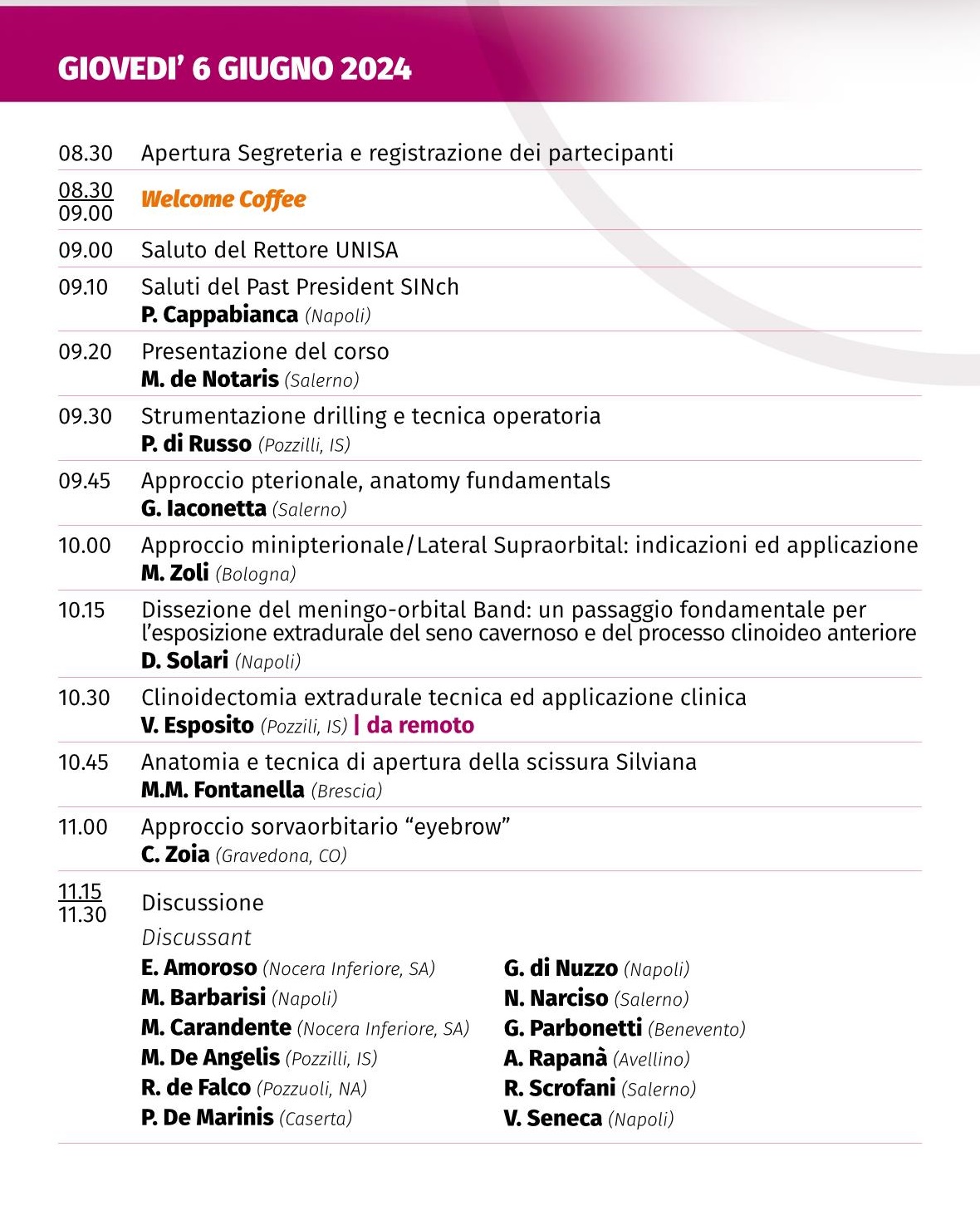 GIOVEDI' 6 GIUGNO 2024

08.30 Apertura Segreteria e registrazione dei partecipanti

08.30 09.00 Welcome Coffee

09.00 Saluto del Rettore UNISA

09.10 Saluti del Past President SINch
P. Cappabianca (Napoli)

09.20 Presentazione del corso
M. de Notaris (Salerno)

09.30 Strumentazione drilling e tecnica operatoria
P. di Russo (Pozzilli, IS)

09.45 Approccio pterionale, anatomy fundamentals
G. Iaconetta (Salerno)

10.00 Approccio minipterionale/Lateral Supraorbital: indicazioni ed applicazione
M. Zoli (Bologna)

10.15 Dissezione del meningo-orbital Band: un passaggio fondamentale per l'esposizione extradurale del seno cavernoso e del processo clinoideo anteriore
D. Solari (Napoli)

10.30 Clinoidectomia extradurale tecnica ed applicazione clinica
V. Esposito (Pozzili, IS) | da remoto

10.45 Anatomia e tecnica di apertura della scissura Silviana
M.M. Fontanella (Brescia)

11.00 Approccio sorvaorbitario "eyebrow"
C. Zoia (Gravedona, CO)

11.15 11.30 Discussione
Discussant
E. Amoroso (Nocera Inferiore, SA)
M. Barbarisi (Napoli)
M. Carandente (Nocera Inferiore, SA)
M. De Angelis (Pozzilli, IS)
R. de Falco (Pozzuoli, NA)
P. De Marinis (Caserta)

G. di Nuzzo (Napoli)
N. Narciso (Salerno)
G. Parbonetti (Benevento)
A. Rapanà (Avellino)
R. Scrofani (Salerno)
V. Seneca (Napoli)